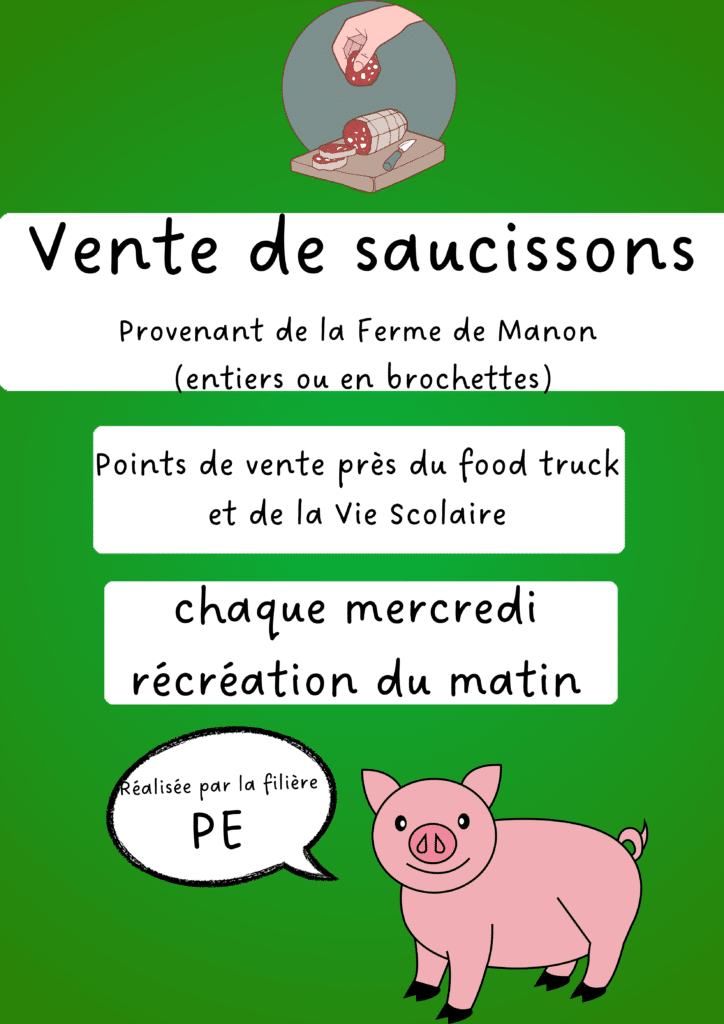 Vente de saucissons

Provenant de la Ferme de Manon
(entiers ou en brochettes)

Points de vente près du food truck
et de la Vie Scolaire

chaque mercredi
récréation du matin

Réalisée par la filière
PE